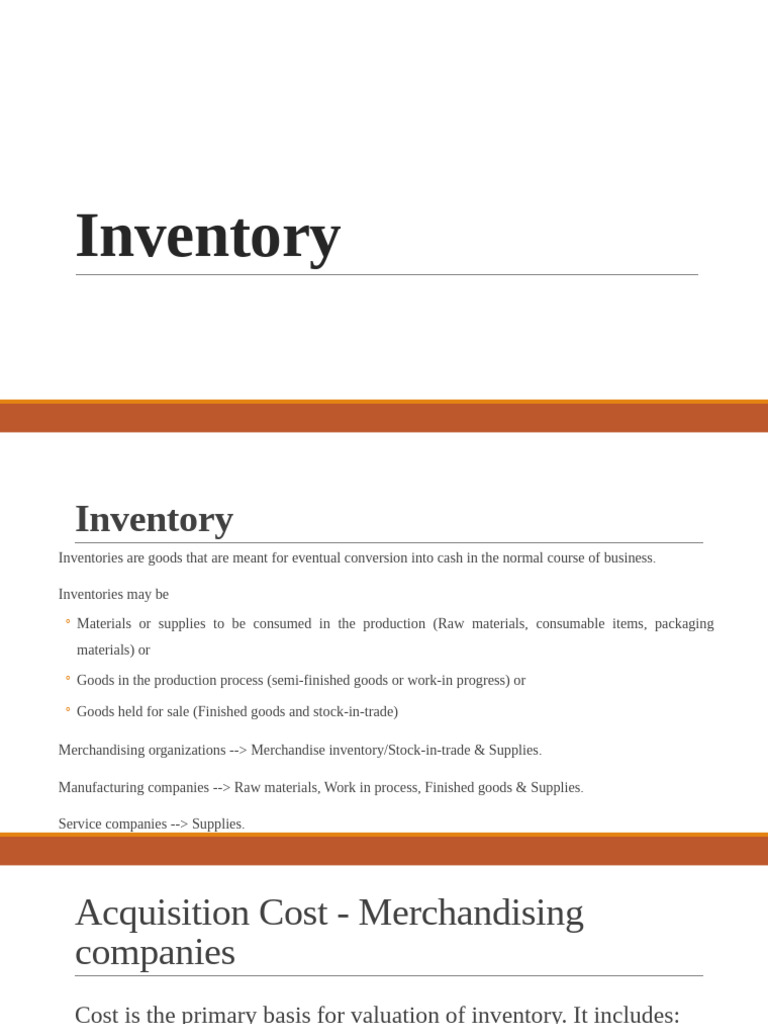 Inventory

Inventory

Inventories are goods that are meant for eventual conversion into cash in the normal course of business.

Inventories may be

◦ Materials or supplies to be consumed in the production (Raw materials, consumable items, packaging materials) or

◦ Goods in the production process (semi-finished goods or work-in progress) or

◦ Goods held for sale (Finished goods and stock-in-trade)

Merchandising organizations --> Merchandise inventory/Stock-in-trade & Supplies.

Manufacturing companies --> Raw materials, Work in process, Finished goods & Supplies.

Service companies --> Supplies.

Acquisition Cost - Merchandising companies

Cost is the primary basis for valuation of inventory. It includes: